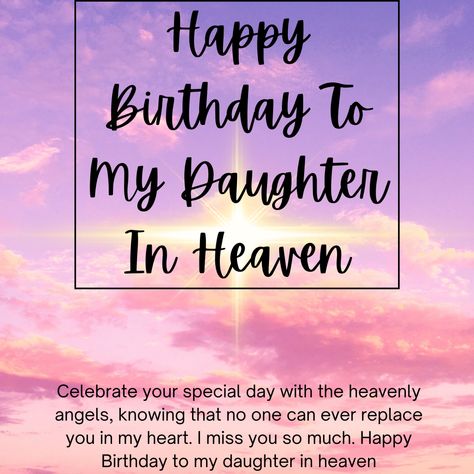 Happy Birthday To My Daughter In Heaven

Celebrate your special day with the heavenly angels, knowing that no one can ever replace you in my heart. I miss you so much. Happy Birthday to my daughter in heaven